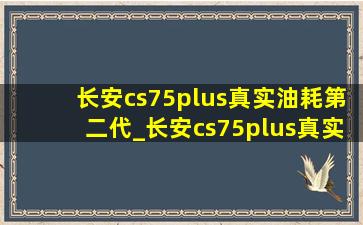 长安cs75plus真实油耗第二代_长安cs75plus真实